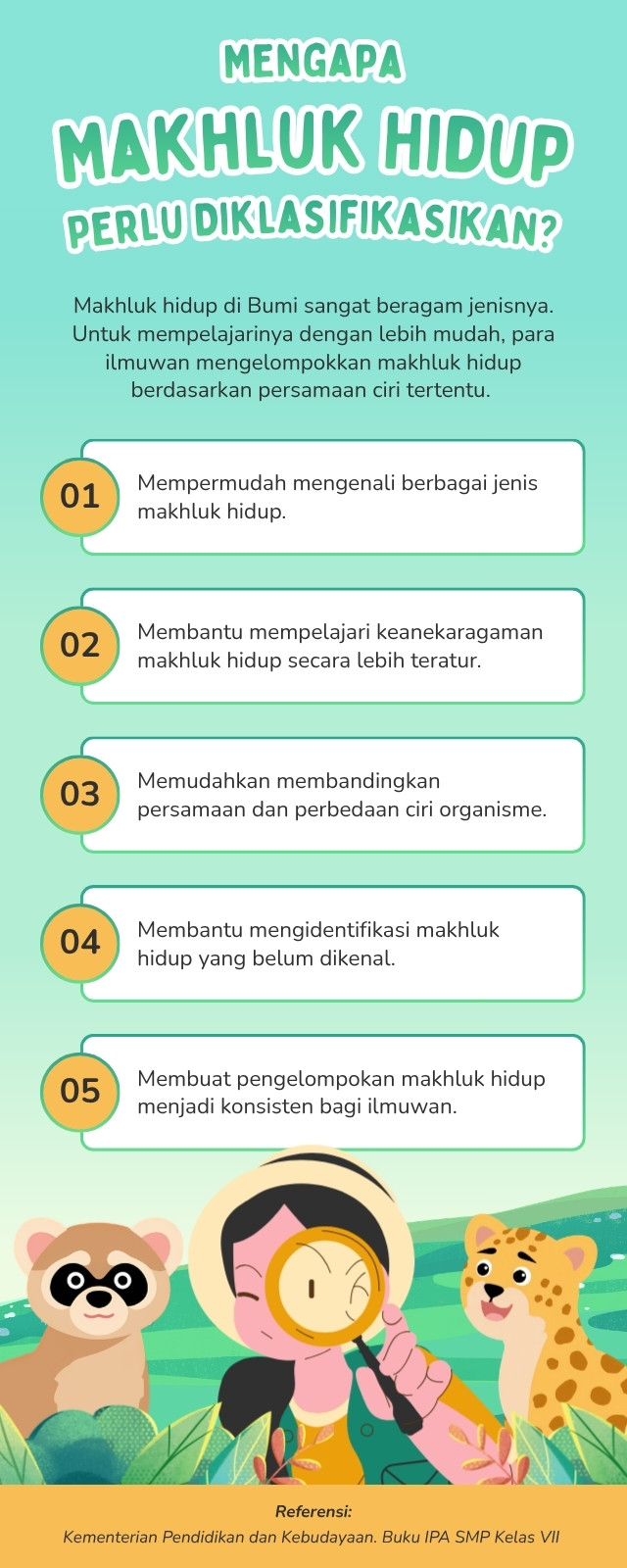 MENGAPA
MAKHLUK HIDUP
PERLU DIKLASIFIKASIKAN?

Makhluk hidup di Bumi sangat beragam jenisnya. Untuk mempelajarinya dengan lebih mudah, para ilmuwan mengelompokkan makhluk hidup berdasarkan persamaan ciri tertentu.

01 Mempermudah mengenali berbagai jenis makhluk hidup.

02 Membantu mempelajari keanekaragaman makhluk hidup secara lebih teratur.

03 Memudahkan membandingkan persamaan dan perbedaan ciri organisme.

04 Membantu mengidentifikasi makhluk hidup yang belum dikenal.

05 Membuat pengelompokan makhluk hidup menjadi konsisten bagi ilmuwan.

Referensi:
Kementerian Pendidikan dan Kebudayaan. Buku IPA SMP Kelas VII